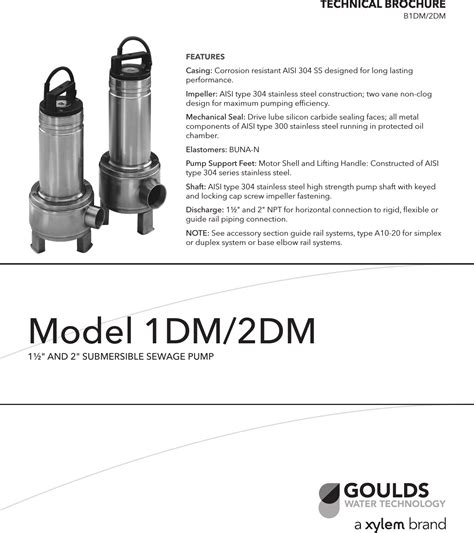 TECHNICAL BROCHURE
B1DM/2DM

FEATURES

Casing: Corrosion resistant AISI 304 SS designed for long lasting performance.

Impeller: AISI type 304 stainless steel construction; two vane non-clog design for maximum pumping efficiency.

Mechanical Seal: Drive lube silicon carbide sealing faces; all metal components of AISI type 300 stainless steel running in protected oil chamber.

Elastomers: BUNA-N

Pump Support Feet: Motor Shell and Lifting Handle: Constructed of AISI type 304 series stainless steel.

Shaft: AISI type 304 stainless steel high strength pump shaft with keyed and locking cap screw impeller fastening.

Discharge: 1½" and 2" NPT for horizontal connection to rigid, flexible or guide rail piping connection.

NOTE: See accessory section guide rail systems, type A10-20 for simplex or duplex system or base elbow rail systems.

Model 1DM/2DM

1½" AND 2" SUBMERSIBLE SEWAGE PUMP

GOULDS
WATER TECHNOLOGY
a xylem brand